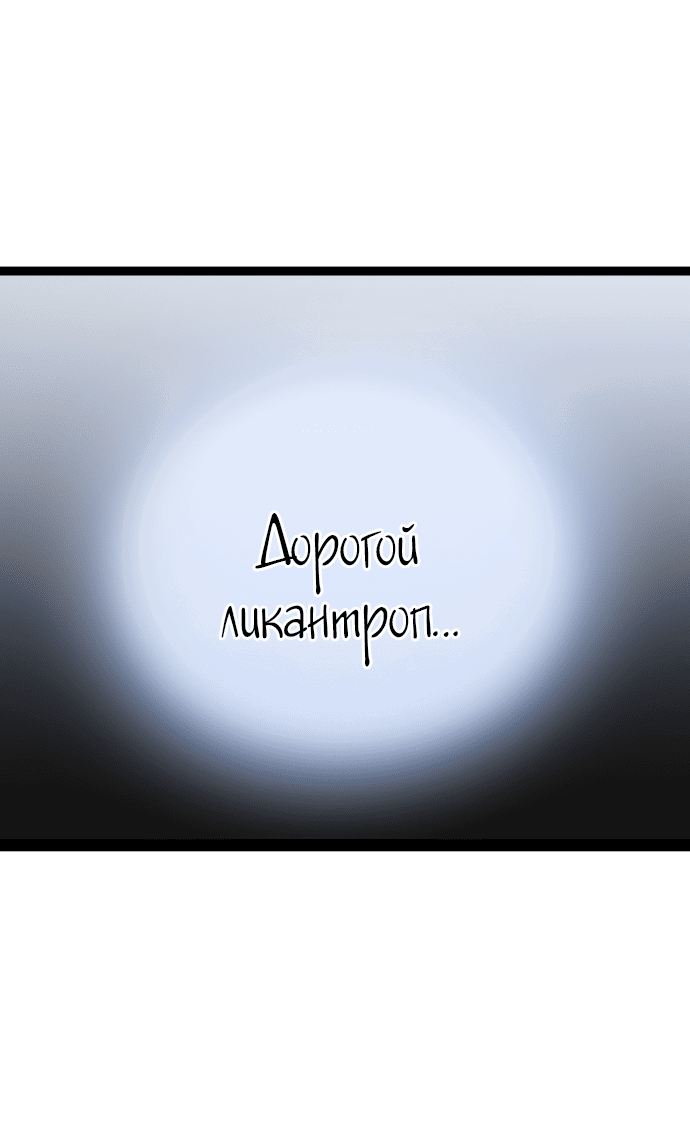 Дорогой ликантроп...